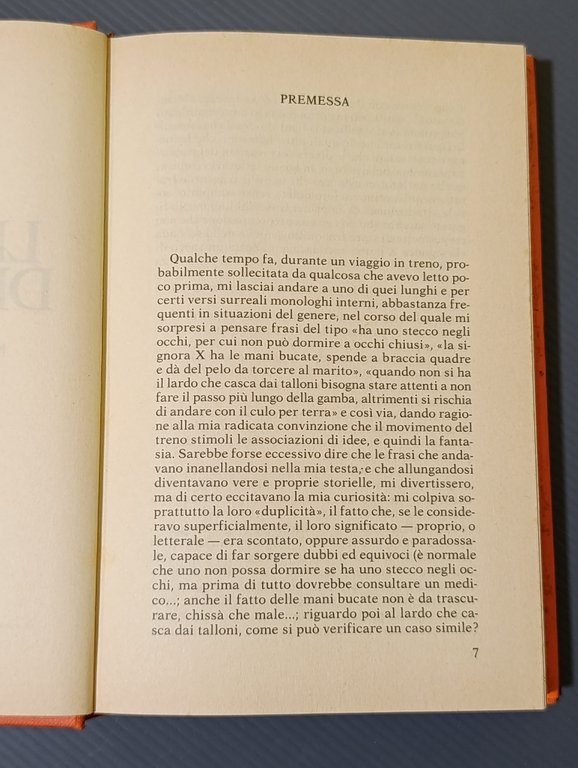 PREMESSA

Qualche tempo fa, durante un viaggio in treno, probabilmente sollecitata da qualcosa che avevo letto poco prima, mi lasciai andare a uno di quei lunghi e per certi versi surreali monologhi interni, abbastanza frequenti in situazioni del genere, nel corso del quale mi sorpresi a pensare frasi del tipo «ha uno stecco negli occhi, per cui non può dormire a occhi chiusi», «la signora X ha le mani bucate, spende a braccia quadre e dà del pelo da torcere al marito», «quando non si ha il lardo che casca dai talloni bisogna stare attenti a non fare il passo più lungo della gamba, altrimenti si rischia di andare con il culo per terra» e così via, dando ragione alla mia radicata convinzione che il movimento del treno stimoli le associazioni di idee, e quindi la fantasia. Sarebbe forse eccessivo dire che le frasi che andavano inanellandosi nella mia testa, e che allungandosi diventavano vere e proprie storielle, mi divertissero, ma di certo eccitavano la mia curiosità: mi colpiva soprattutto la loro «duplicità», il fatto che, se le consideravo superficialmente, il loro significato — proprio, o letterale — era scontato, oppure assurdo e paradossale, capace di far sorgere dubbi ed equivoci (è normale che uno non possa dormire se ha uno stecco negli occhi, ma prima di tutto dovrebbe consultare un medico...; anche il fatto delle mani bucate non è da trascurare, chissà che male...; riguardo poi al lardo che casca dai talloni, come si può verificare un caso simile?

7